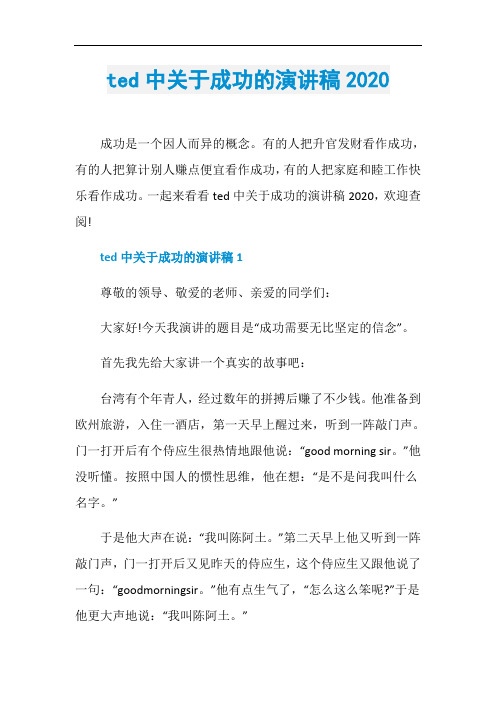 ted 中关于成功的演讲稿 2020

成功是一个因人而异的概念。有的人把升官发财看作成功，有的人把算计别人赚点便宜看作成功，有的人把家庭和睦工作快乐看作成功。一起来看看 ted 中关于成功的演讲稿 2020，欢迎查阅!

ted 中关于成功的演讲稿 1

尊敬的领导、敬爱的老师、亲爱的同学们：

大家好!今天我演讲的题目是“成功需要无比坚定的信念”。

首先我先给大家讲一个真实的故事吧：

台湾有个年青人，经过数年的拼搏后赚了不少钱。他准备到欧州旅游，入住一酒店，第一天早上醒过来，听到一阵敲门声。门一打开后有个侍应生很热情地跟他说：“good morning sir。”他没听懂。按照中国人的惯性思维，他在想：“是不是问我叫什么名字。”

于是他大声在说：“我叫陈阿土。”第二天早上他又听到一阵敲门声，门一打开后又见昨天的侍应生，这个侍应生又跟他说了一句：“goodmorningsir。”他有点生气了，“怎么这么笨呢?”于是他更大声地说：“我叫陈阿土。”